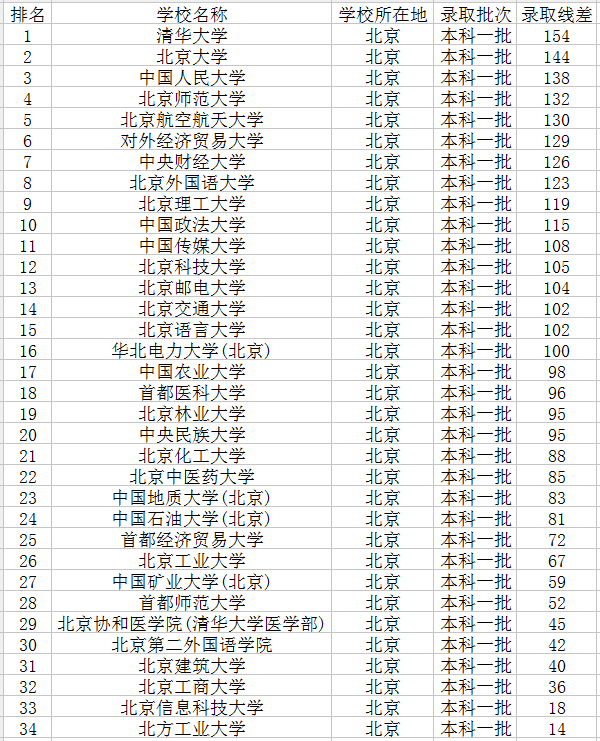 | 排名 | 学校名称 | 学校所在地 | 录取批次 | 录取线差 |
|---|---|---|---|---|
| 1 | 清华大学 | 北京 | 本科一批 | 154 |
| 2 | 北京大学 | 北京 | 本科一批 | 144 |
| 3 | 中国人民大学 | 北京 | 本科一批 | 138 |
| 4 | 北京师范大学 | 北京 | 本科一批 | 132 |
| 5 | 北京航空航天大学 | 北京 | 本科一批 | 130 |
| 6 | 对外经济贸易大学 | 北京 | 本科一批 | 129 |
| 7 | 中央财经大学 | 北京 | 本科一批 | 126 |
| 8 | 北京外国语大学 | 北京 | 本科一批 | 123 |
| 9 | 北京理工大学 | 北京 | 本科一批 | 119 |
| 10 | 中国政法大学 | 北京 | 本科一批 | 115 |
| 11 | 中国传媒大学 | 北京 | 本科一批 | 108 |
| 12 | 北京科技大学 | 北京 | 本科一批 | 105 |
| 13 | 北京邮电大学 | 北京 | 本科一批 | 104 |
| 14 | 北京交通大学 | 北京 | 本科一批 | 102 |
| 15 | 北京语言大学 | 北京 | 本科一批 | 102 |
| 16 | 华北电力大学(北京) | 北京 | 本科一批 | 100 |
| 17 | 中国农业大学 | 北京 | 本科一批 | 98 |
| 18 | 首都医科大学 | 北京 | 本科一批 | 96 |
| 19 | 北京林业大学 | 北京 | 本科一批 | 95 |
| 20 | 中央民族大学 | 北京 | 本科一批 | 95 |
| 21 | 北京化工大学 | 北京 | 本科一批 | 88 |
| 22 | 北京中医药大学 | 北京 | 本科一批 | 85 |
| 23 | 中国地质大学(北京) | 北京 | 本科一批 | 83 |
| 24 | 中国石油大学(北京) | 北京 | 本科一批 | 81 |
| 25 | 首都经济贸易大学 | 北京 | 本科一批 | 72 |
| 26 | 北京工业大学 | 北京 | 本科一批 | 67 |
| 27 | 中国矿业大学(北京) | 北京 | 本科一批 | 59 |
| 28 | 首都师范大学 | 北京 | 本科一批 | 52 |
| 29 | 北京协和医学院(清华大学医学部) | 北京 | 本科一批 | 45 |
| 30 | 北京第二外国语学院 | 北京 | 本科一批 | 42 |
| 31 | 北京建筑大学 | 北京 | 本科一批 | 40 |
| 32 | 北京工商大学 | 北京 | 本科一批 | 36 |
| 33 | 北京信息科技大学 | 北京 | 本科一批 | 18 |
| 34 | 北方工业大学 | 北京 | 本科一批 | 14 |